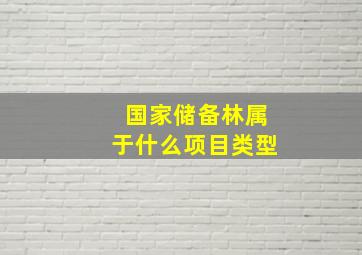 国家储备林属于什么项目类型